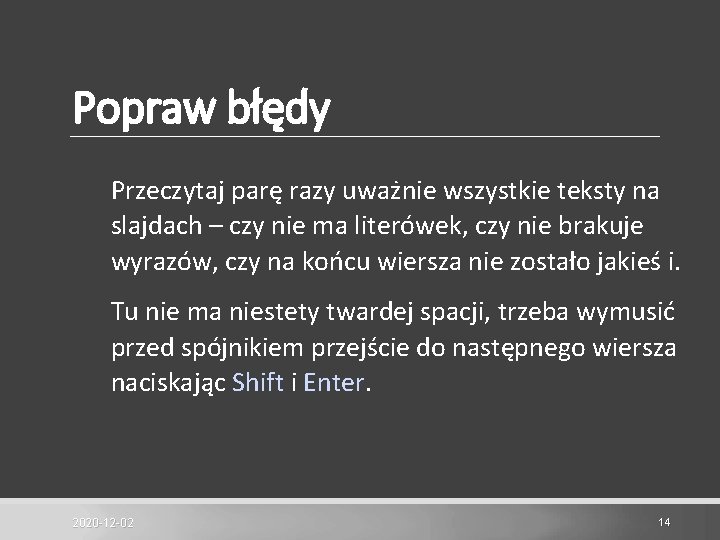 Popraw błędy

Przeczytaj parę razy uważnie wszystkie teksty na slajdach – czy nie ma literówek, czy nie brakuje wyrazów, czy na końcu wiersza nie zostało jakieś i.

Tu nie ma niestety twardej spacji, trzeba wymusić przed spójnikiem przejście do następnego wiersza naciskając Shift i Enter.

2020-12-02

14